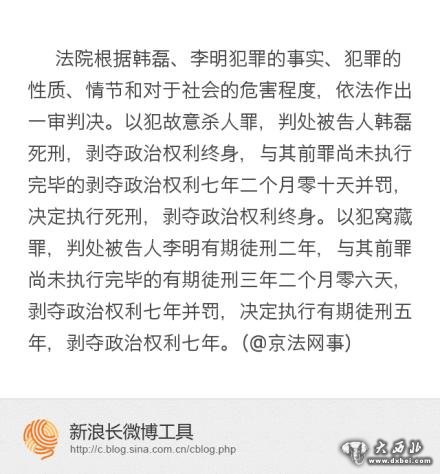 法院根据韩磊、李明犯罪的事实、犯罪的性质、情节和对于社会的危害程度，依法作出一审判决。以犯故意杀人罪，判处被告人韩磊死刑，剥夺政治权利终身，与其前罪尚未执行完毕的剥夺政治权利七年二个月零十天并罚，决定执行死刑，剥夺政治权利终身。以犯窝藏罪，判处被告人李明有期徒刑二年，与其前罪尚未执行完毕的有期徒刑三年二个月零六天，剥夺政治权利七年并罚，决定执行有期徒刑五年，剥夺政治权利七年。(@京法网事)

新浪长微博工具
http://c.blog.sina.com.cn/cblog.php

大西北
www.dxbei.com